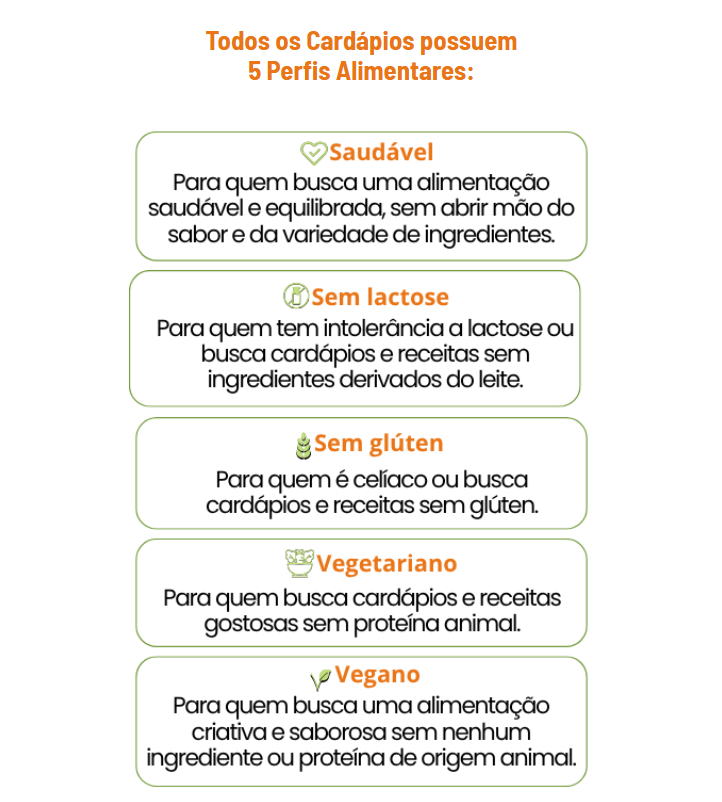 Todos os Cardápios possuem
5 Perfis Alimentares:

Saudável

Para quem busca uma alimentação saudável e equilibrada, sem abrir mão do sabor e da variedade de ingredientes.

Sem lactose

Para quem tem intolerância a lactose ou busca cardápios e receitas sem ingredientes derivados do leite.

Sem glúten

Para quem é celíaco ou busca cardápios e receitas sem glúten.

Vegetariano

Para quem busca cardápios e receitas gostosas sem proteína animal.

Vegano

Para quem busca uma alimentação criativa e saborosa sem nenhum ingrediente ou proteína de origem animal.